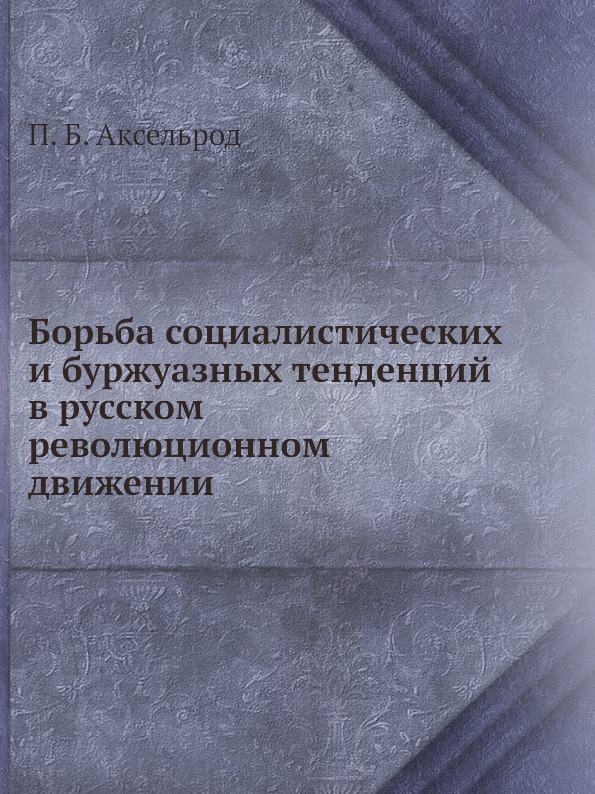 П. Б. Аксельрод

Борьба социалистических и буржуазных тенденций в русском революционном движении